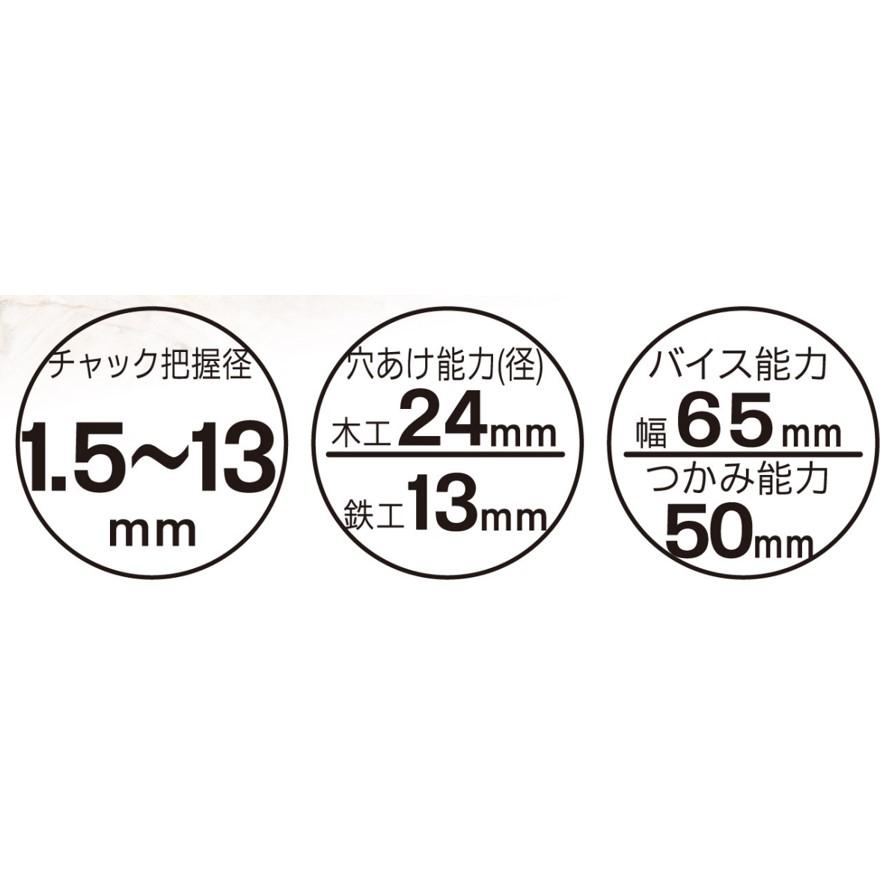 チャック把握径
1.5~13
mm

穴あけ能力(径)
木工24mm
鉄工13mm

バイス能力
幅65mm
つかみ能力
50mm